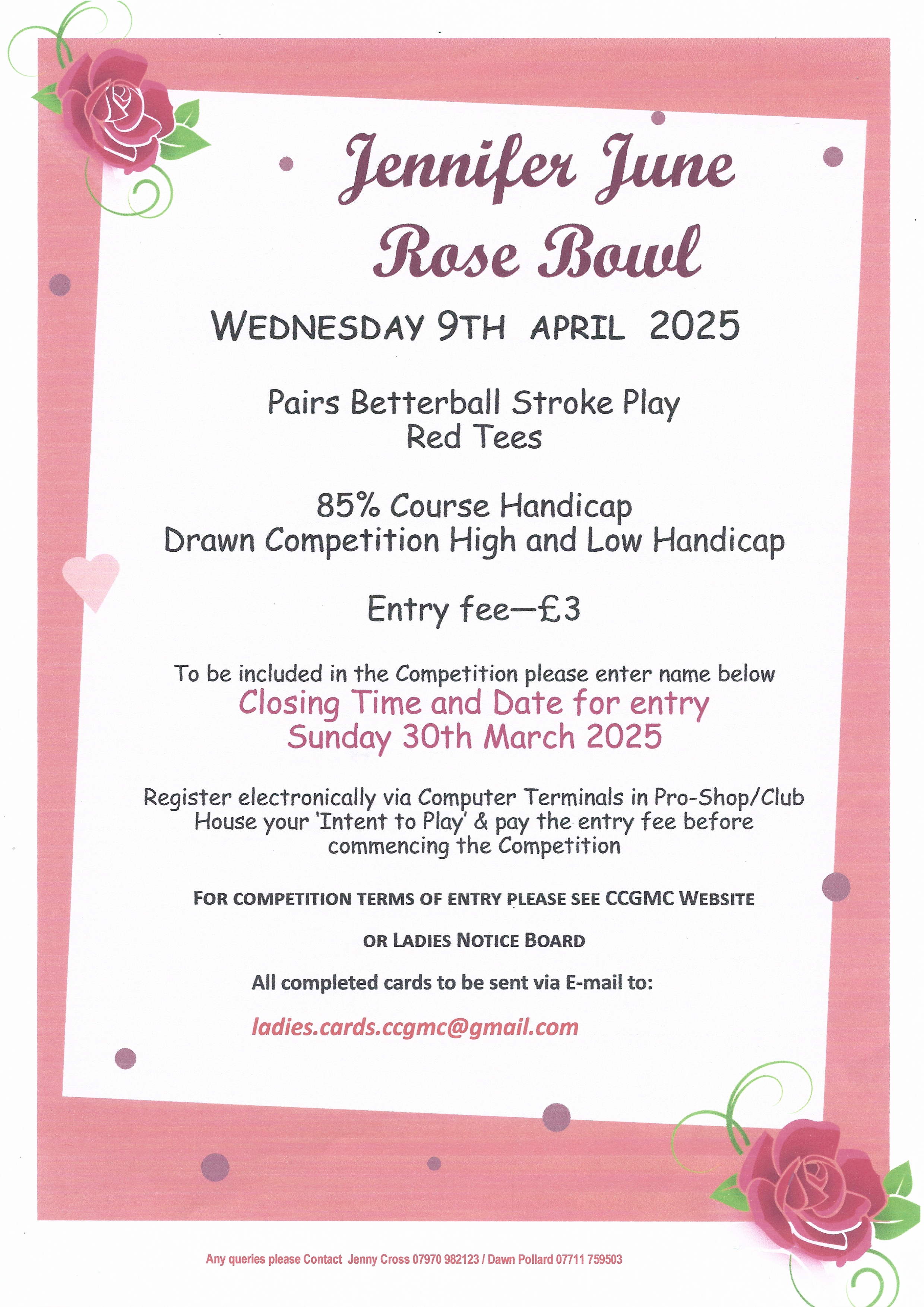 Jennifer June
Rose Bowl

WEDNESDAY 9TH APRIL 2025

Pairs Betterball Stroke Play
Red Tees

85% Course Handicap
Drawn Competition High and Low Handicap

Entry fee—£3

To be included in the Competition please enter name below
Closing Time and Date for entry
Sunday 30th March 2025

Register electronically via Computer Terminals in Pro-Shop/Club House your 'Intent to Play' & pay the entry fee before commencing the Competition

FOR COMPETITION TERMS OF ENTRY PLEASE SEE CCGMC WEBSITE

OR LADIES NOTICE BOARD

All completed cards to be sent via E-mail to:

ladies.cards.ccgmc@gmail.com

Any queries please Contact Jenny Cross 07970 982123 / Dawn Pollard 07711 759503